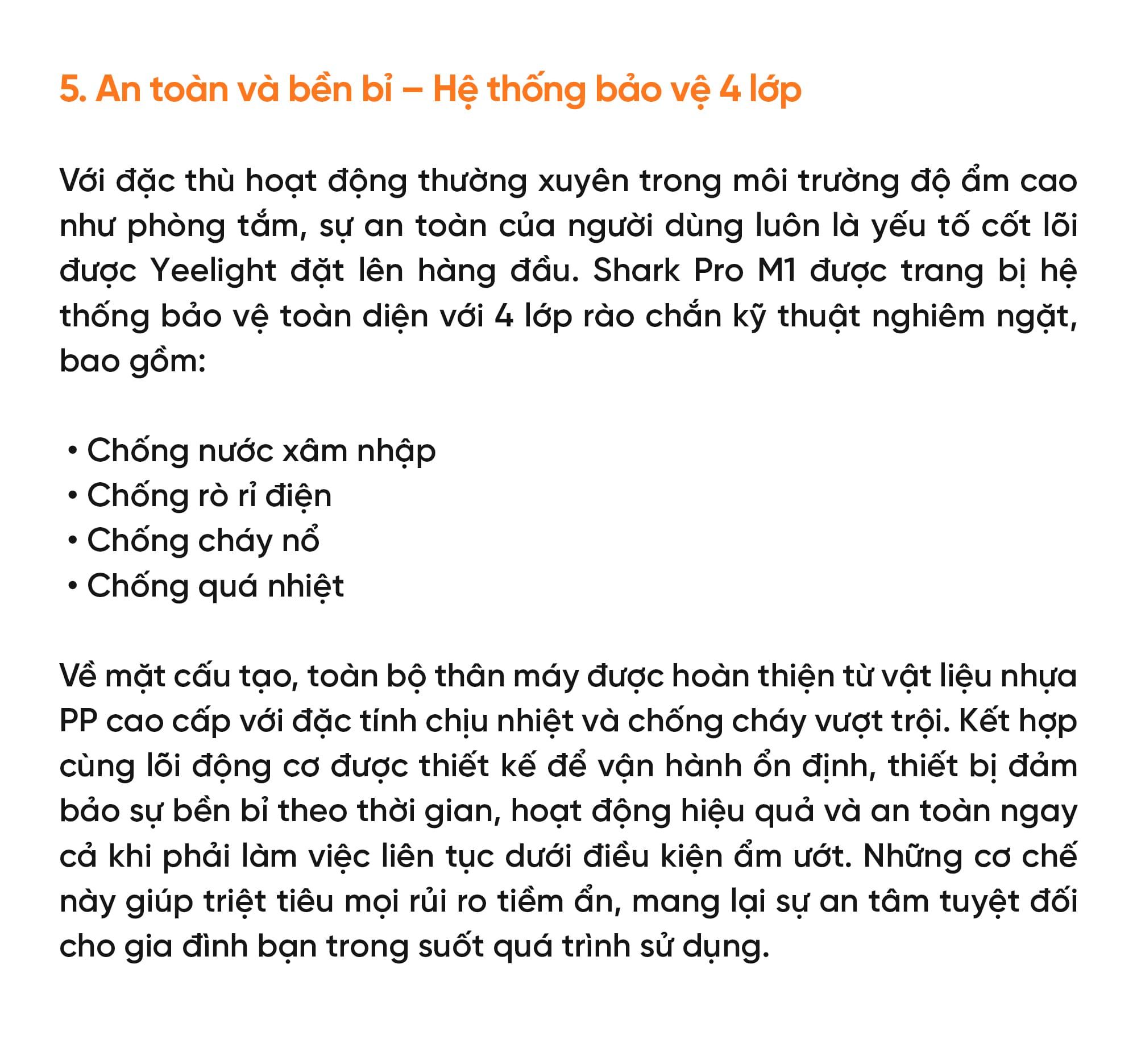 5. An toàn và bền bỉ – Hệ thống bảo vệ 4 lớp

Với đặc thù hoạt động thường xuyên trong môi trường độ ẩm cao như phòng tắm, sự an toàn của người dùng luôn là yếu tố cốt lõi được Yeelight đặt lên hàng đầu. Shark Pro M1 được trang bị hệ thống bảo vệ toàn diện với 4 lớp rào chắn kỹ thuật nghiêm ngặt, bao gồm:

• Chống nước xâm nhập
• Chống rò rỉ điện
• Chống cháy nổ
• Chống quá nhiệt

Về mặt cấu tạo, toàn bộ thân máy được hoàn thiện từ vật liệu nhựa PP cao cấp với đặc tính chịu nhiệt và chống cháy vượt trội. Kết hợp cùng lõi động cơ được thiết kế để vận hành ổn định, thiết bị đảm bảo sự bền bỉ theo thời gian, hoạt động hiệu quả và an toàn ngay cả khi phải làm việc liên tục dưới điều kiện ẩm ướt. Những cơ chế này giúp triệt tiêu mọi rủi ro tiềm ẩn, mang lại sự an tâm tuyệt đối cho gia đình bạn trong suốt quá trình sử dụng.